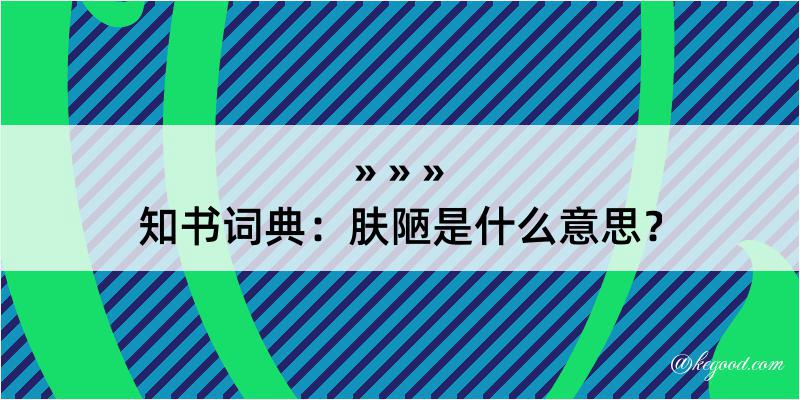 » » »
知书词典：肤陋是什么意思？

@kegood.com